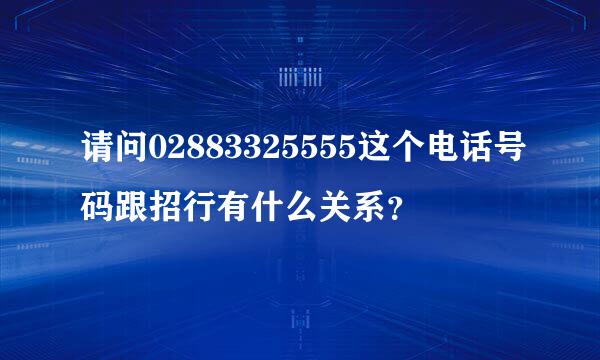 请问02883325555这个电话号码跟招行有什么关系？